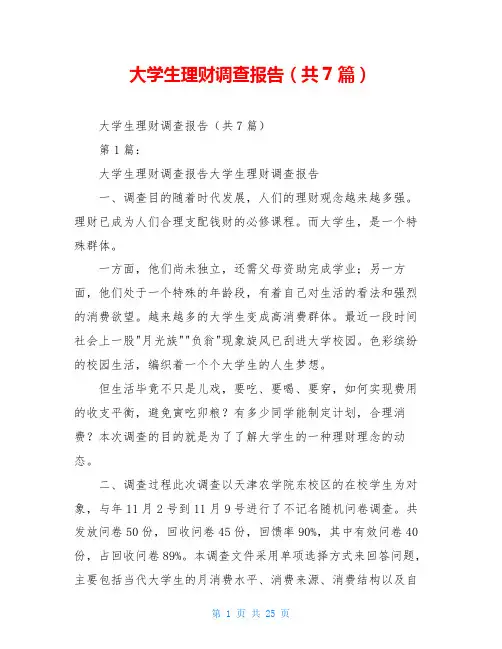 大学生理财调查报告（共7篇）

大学生理财调查报告（共7篇）

第1篇：

大学生理财调查报告大学生理财调查报告

一、调查目的随着时代发展，人们的理财观念越来越多强。理财已成为人们合理支配钱财的必修课程。而大学生，是一个特殊群体。

一方面，他们尚未独立，还需父母资助完成学业；另一方面，他们处于一个特殊的年龄段，有着自己对生活的看法和强烈的消费欲望。越来越多的大学生变成高消费群体。最近一段时间社会上一股"月光族""负翁"现象旋风已刮进大学校园。色彩缤纷的校园生活，编织着一个个大学生的人生梦想。

但生活毕竟不只是儿戏，要吃、要喝、要穿，如何实现费用的收支平衡，避免寅吃卯粮？有多少同学能制定计划，合理消费？本次调查的目的就是为了了解大学生的一种理财理念的动态。

二、调查过程此次调查以天津农学院东校区的在校学生为对象，与年11月2号到11月9号进行了不记名随机问卷调查。共发放问卷50份，回收问卷45份，回馈率90%，其中有效问卷40份，占回收问卷89%。本调查文件采用单项选择方式来回答问题，主要包括当代大学生的月消费水平、消费来源、消费结构以及自

第 1 页 共 25 页